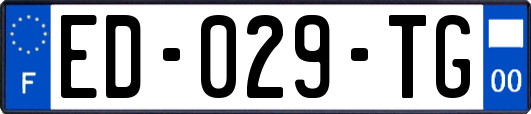 F
ED-029-TG
00